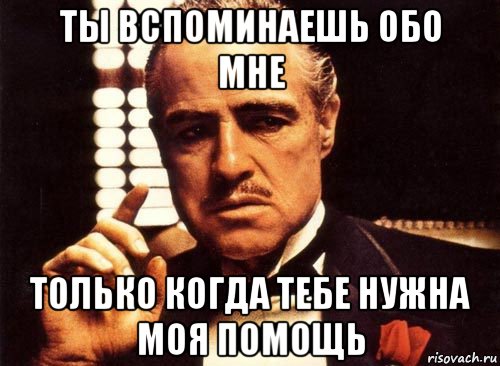 ТЫ ВСПОМИНАЕШЬ ОБО МНЕ

ТОЛЬКО КОГДА ТЕБЕ НУЖНА МОЯ ПОМОЩЬ

risovach.ru